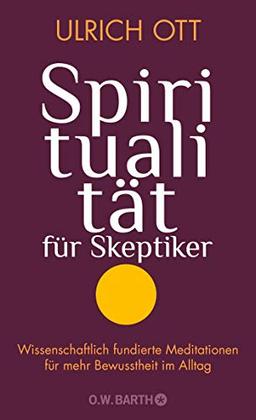 ULRICH OTT

Spiri
tuali
tät
für Skeptiker

Wissenschaftlich fundierte Meditationen für mehr Bewusstheit im Alltag

O.W. BARTH